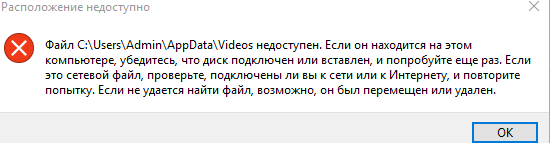 Расположение недоступно

Файл C:\Users\Admin\AppData\Videos недоступен. Если он находится на этом компьютере, убедитесь, что диск подключен или вставлен, и попробуйте еще раз. Если это сетевой файл, проверьте, подключены ли вы к сети или к Интернету, и повторите попытку. Если не удается найти файл, возможно, он был перемещен или удален.

OK